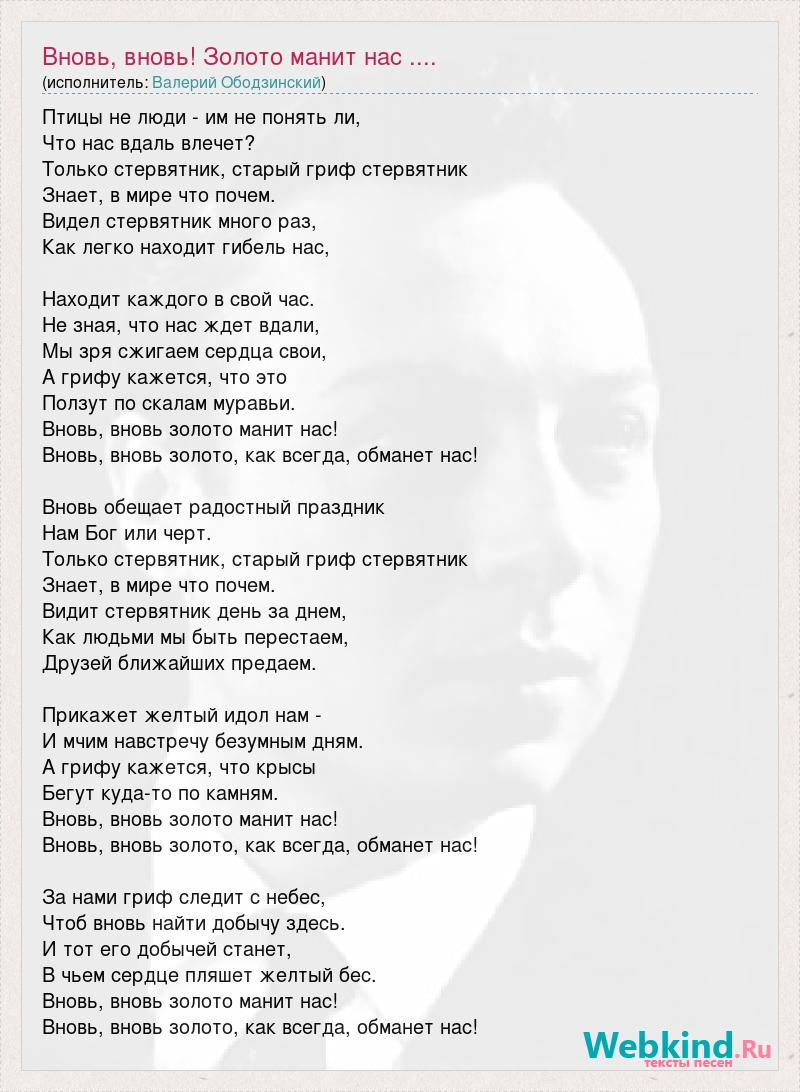 Вновь, вновь! Золото манит нас ....
(исполнитель: Валерий Ободзинский)

Птицы не люди - им не понять ли,
Что нас вдаль влечет?
Только стервятник, старый гриф стервятник
Знает, в мире что почем.
Видел стервятник много раз,
Как легко находит гибель нас,

Находит каждого в свой час.
Не зная, что нас ждет вдали,
Мы зря сжигаем сердца свои,
А грифу кажется, что это
Ползут по скалам муравьи.
Вновь, вновь золото манит нас!
Вновь, вновь золото, как всегда, обманет нас!

Вновь обещает радостный праздник
Нам Бог или черт.
Только стервятник, старый гриф стервятник
Знает, в мире что почем.
Видит стервятник день за днем,
Как людьми мы быть перестаем,
Друзей ближайших предаем.

Прикажет желтый идол нам -
И мчим навстречу безумным дням.
А грифу кажется, что крысы
Бегут куда-то по камням.
Вновь, вновь золото манит нас!
Вновь, вновь золото, как всегда, обманет нас!

За нами гриф следит с небес,
Чтоб вновь найти добычу здесь.
И тот его добычей станет,
В чьем сердце пляшет желтый бес.
Вновь, вновь золото манит нас!
Вновь, вновь золото, как всегда, обманет нас!

Webkind.Ru
тексты песен